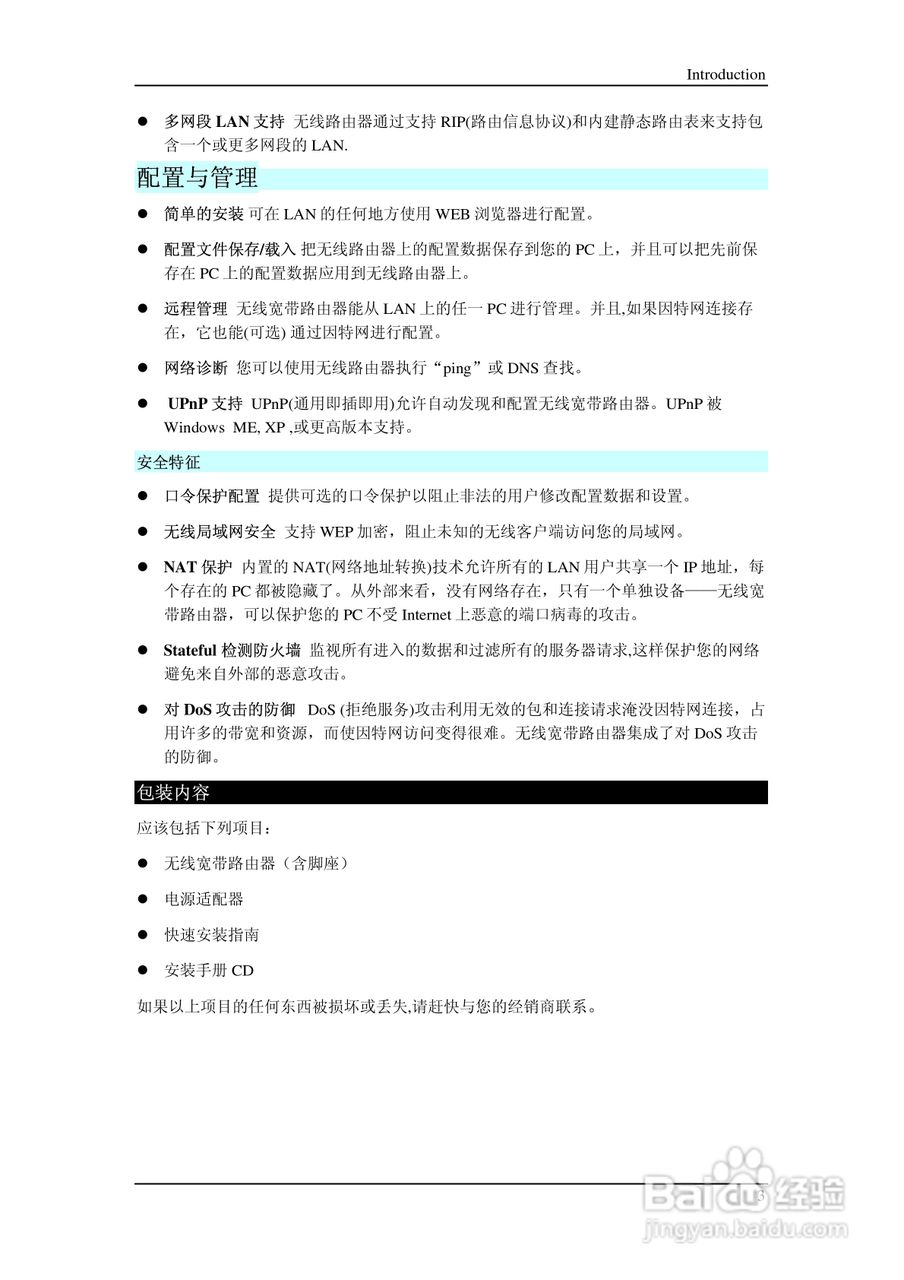 Introduction

● 多网段 LAN 支持 无线路由器通过支持 RIP(路由信息协议)和内建静态路由表来支持包含一个或更多网段的 LAN.

配置与管理

● 简单的安装 可在 LAN 的任何地方使用 WEB 浏览器进行配置。

● 配置文件保存/载入 把无线路由器上的配置数据保存到您的 PC 上，并且可以把先前保存在 PC 上的配置数据应用到无线路由器上。

● 远程管理 无线宽带路由器能从 LAN 上的任一 PC 进行管理。并且,如果因特网连接存在，它也能(可选) 通过因特网进行配置。

● 网络诊断 您可以使用无线路由器执行“ping”或 DNS 查找。

● UPnP 支持 UPnP(通用即插即用)允许自动发现和配置无线宽带路由器。UPnP 被 Windows ME, XP ,或更高版本支持。

安全特征

● 口令保护配置 提供可选的口令保护以阻止非法的用户修改配置数据和设置。

● 无线局域网安全 支持 WEP 加密，阻止未知的无线客户端访问您的局域网。

● NAT 保护 内置的 NAT(网络地址转换)技术允许所有的 LAN 用户共享一个 IP 地址，每个存在的 PC 都被隐藏了。从外部来看，没有网络存在，只有一个单独设备——无线宽带路由器，可以保护您的 PC 不受 Internet 上恶意的端口病毒的攻击。

● Stateful 检测防火墙 监视所有进入的数据和过滤所有的服务器请求,这样保护您的网络避免来自外部的恶意攻击。

● 对 DoS 攻击的防御 DoS (拒绝服务)攻击利用无效的包和连接请求淹没因特网连接，占用许多的带宽和资源，而使因特网访问变得很难。无线宽带路由器集成了对 DoS 攻击的防御。

包装内容

应该包括下列项目：

● 无线宽带路由器（含脚座）

● 电源适配器

● 快速安装指南

● 安装手册 CD

如果以上项目的任何东西被损坏或丢失,请赶快与您的经销商联系。

3

Baidu 经验
jingyan.baidu.com